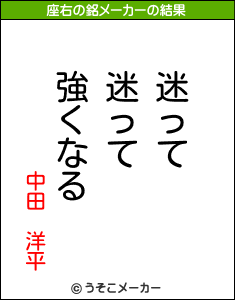 座右の銘メーカーの結果

迷って
迷って
強くなる

中田 洋平

© うそこメーカー